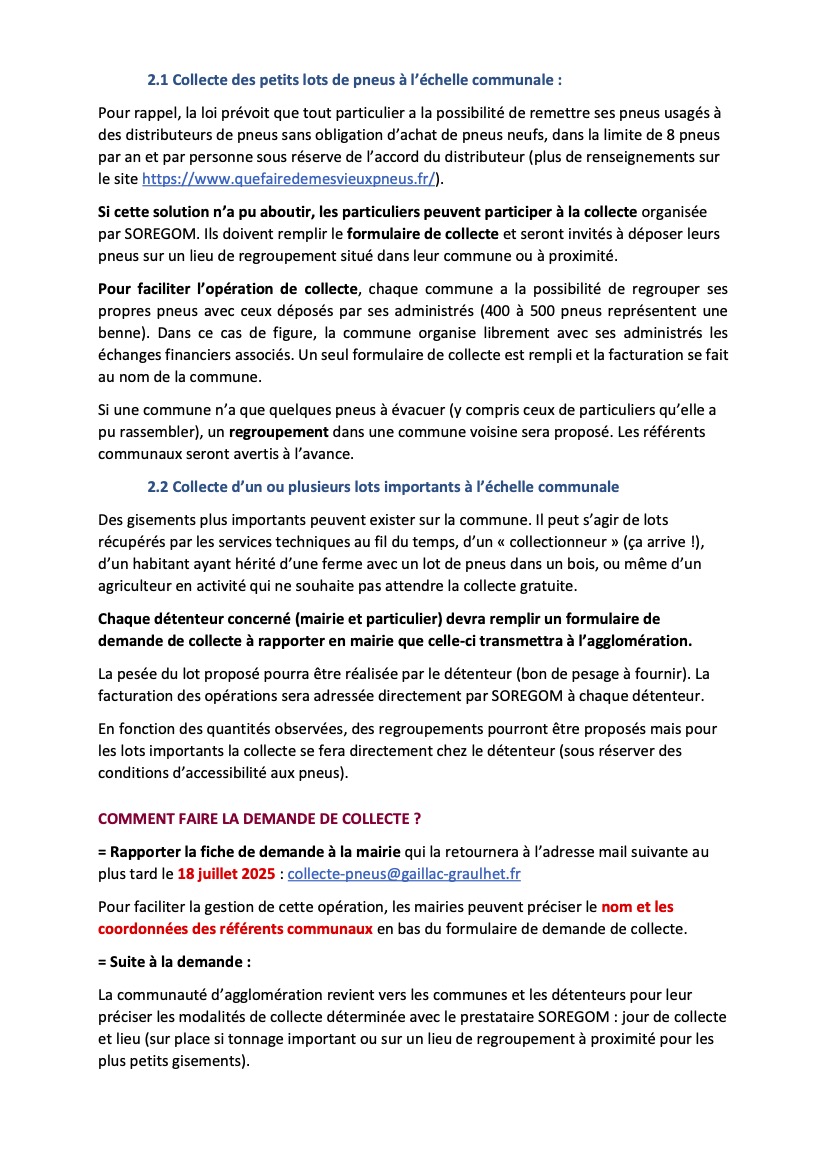 2.1 Collecte des petits lots de pneus à l'échelle communale :

Pour rappel, la loi prévoit que tout particulier a la possibilité de remettre ses pneus usagés à des distributeurs de pneus sans obligation d'achat de pneus neufs, dans la limite de 8 pneus par an et par personne sous réserve de l'accord du distributeur (plus de renseignements sur le site https://www.quefairedemesvieuxpneus.fr/).

Si cette solution n'a pu aboutir, les particuliers peuvent participer à la collecte organisée par SOREGOM. Ils doivent remplir le formulaire de collecte et seront invités à déposer leurs pneus sur un lieu de regroupement situé dans leur commune ou à proximité.

Pour faciliter l'opération de collecte, chaque commune a la possibilité de regrouper ses propres pneus avec ceux déposés par ses administrés (400 à 500 pneus représentent une benne). Dans ce cas de figure, la commune organise librement avec ses administrés les échanges financiers associés. Un seul formulaire de collecte est rempli et la facturation se fait au nom de la commune.

Si une commune n'a que quelques pneus à évacuer (y compris ceux de particuliers qu'elle a pu rassembler), un regroupement dans une commune voisine sera proposé. Les référents communaux seront avertis à l'avance.

2.2 Collecte d'un ou plusieurs lots importants à l'échelle communale

Des gisements plus importants peuvent exister sur la commune. Il peut s'agir de lots récupérés par les services techniques au fil du temps, d'un « collectionneur » (ça arrive !), d'un habitant ayant hérité d'une ferme avec un lot de pneus dans un bois, ou même d'un agriculteur en activité qui ne souhaite pas attendre la collecte gratuite.

Chaque détenteur concerné (mairie et particulier) devra remplir un formulaire de demande de collecte à rapporter en mairie que celle-ci transmettra à l'agglomération.

La pesée du lot proposé pourra être réalisée par le détenteur (bon de pesage à fournir). La facturation des opérations sera adressée directement par SOREGOM à chaque détenteur.

En fonction des quantités observées, des regroupements pourront être proposés mais pour les lots importants la collecte se fera directement chez le détenteur (sous réserver des conditions d'accessibilité aux pneus).

COMMENT FAIRE LA DEMANDE DE COLLECTE ?

= Rapporter la fiche de demande à la mairie qui la retournera à l'adresse mail suivante au plus tard le 18 juillet 2025 : collecte-pneus@gaillac-graulhet.fr

Pour faciliter la gestion de cette opération, les mairies peuvent préciser le nom et les coordonnées des référents communaux en bas du formulaire de demande de collecte.

= Suite à la demande :

La communauté d'agglomération revient vers les communes et les détenteurs pour leur préciser les modalités de collecte déterminée avec le prestataire SOREGOM : jour de collecte et lieu (sur place si tonnage important ou sur un lieu de regroupement à proximité pour les plus petits gisements).